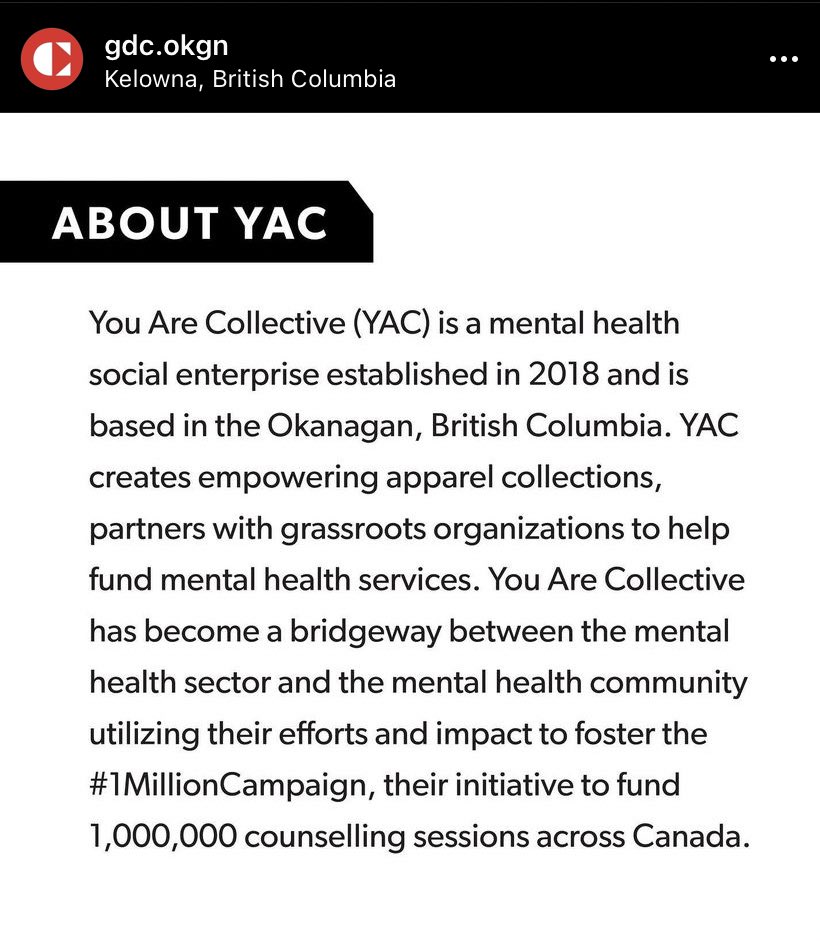 gdc.okgn
Kelowna, British Columbia

ABOUT YAC

You Are Collective (YAC) is a mental health social enterprise established in 2018 and is based in the Okanagan, British Columbia. YAC creates empowering apparel collections, partners with grassroots organizations to help fund mental health services. You Are Collective has become a bridgeway between the mental health sector and the mental health community utilizing their efforts and impact to foster the #1MillionCampaign, their initiative to fund 1,000,000 counselling sessions across Canada.